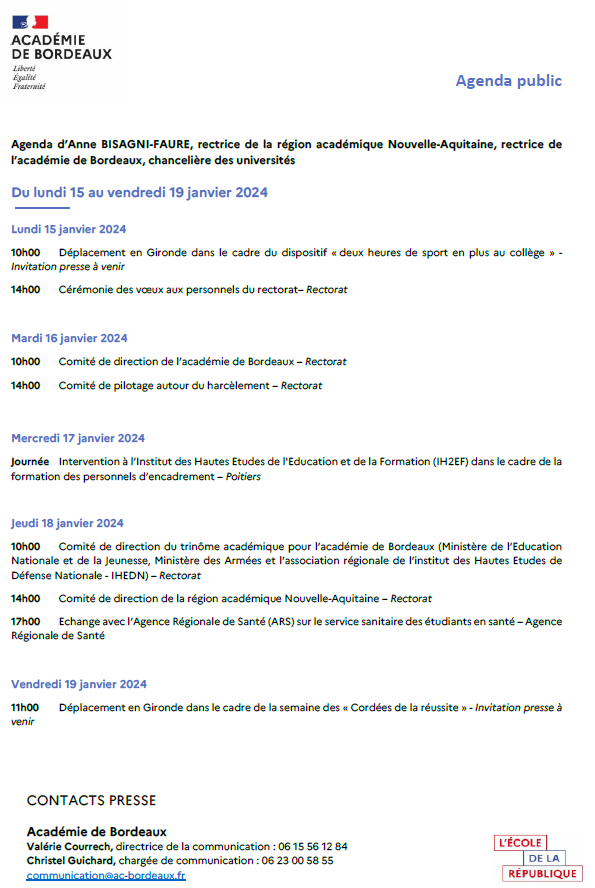 ACADÉMIE
DE BORDEAUX
Liberté
Égalité
Fraternité

Agenda public

Agenda d'Anne BISAGNI-FAURE, rectrice de la région académique Nouvelle-Aquitaine, rectrice de l'académie de Bordeaux, chancelière des universités

Du lundi 15 au vendredi 19 janvier 2024

Lundi 15 janvier 2024

10h00 Déplacement en Gironde dans le cadre du dispositif « deux heures de sport en plus au collège » - Invitation presse à venir

14h00 Cérémonie des vœux aux personnels du rectorat– Rectorat

Mardi 16 janvier 2024

10h00 Comité de direction de l'académie de Bordeaux – Rectorat

14h00 Comité de pilotage autour du harcèlement – Rectorat

Mercredi 17 janvier 2024

Journée Intervention à l'Institut des Hautes Etudes de l'Education et de la Formation (IH2EF) dans le cadre de la formation des personnels d'encadrement – Poitiers

Jeudi 18 janvier 2024

10h00 Comité de direction du trinôme académique pour l'académie de Bordeaux (Ministère de l'Education Nationale et de la Jeunesse, Ministère des Armées et l'association régionale de l'institut des Hautes Etudes de Défense Nationale - IHEDN) – Rectorat

14h00 Comité de direction de la région académique Nouvelle-Aquitaine – Rectorat

17h00 Echange avec l'Agence Régionale de Santé (ARS) sur le service sanitaire des étudiants en santé – Agence Régionale de Santé

Vendredi 19 janvier 2024

11h00 Déplacement en Gironde dans le cadre de la semaine des « Cordées de la réussite » - Invitation presse à venir

CONTACTS PRESSE

Académie de Bordeaux
Valérie Courrech, directrice de la communication : 06 15 56 12 84
Christel Guichard, chargée de communication : 06 23 00 58 55
communication@ac-bordeaux.fr

L'ÉCOLE
DE LA
RÉPUBLIQUE